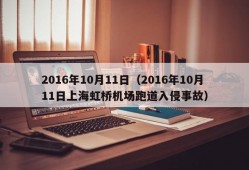 2016年10月11日（2016年10月11日上海虹桥机场跑道入侵事故）